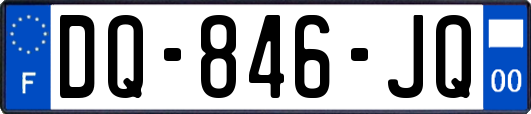 F
DQ-846-JQ
00